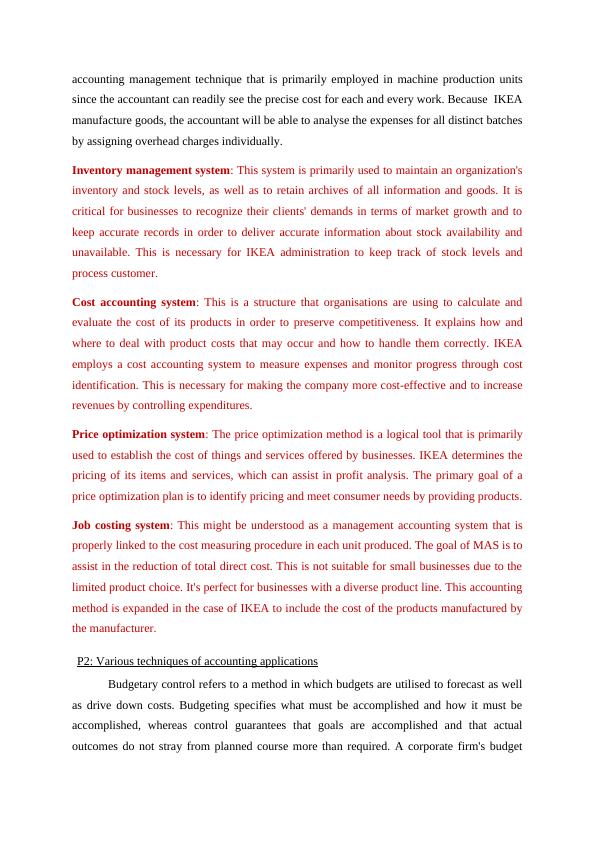 accounting management technique that is primarily employed in machine production units since the accountant can readily see the precise cost for each and every work. Because IKEA manufacture goods, the accountant will be able to analyse the expenses for all distinct batches by assigning overhead charges individually.

Inventory management system: This system is primarily used to maintain an organization's inventory and stock levels, as well as to retain archives of all information and goods. It is critical for businesses to recognize their clients' demands in terms of market growth and to keep accurate records in order to deliver accurate information about stock availability and unavailable. This is necessary for IKEA administration to keep track of stock levels and process customer.

Cost accounting system: This is a structure that organisations are using to calculate and evaluate the cost of its products in order to preserve competitiveness. It explains how and where to deal with product costs that may occur and how to handle them correctly. IKEA employs a cost accounting system to measure expenses and monitor progress through cost identification. This is necessary for making the company more cost-effective and to increase revenues by controlling expenditures.

Price optimization system: The price optimization method is a logical tool that is primarily used to establish the cost of things and services offered by businesses. IKEA determines the pricing of its items and services, which can assist in profit analysis. The primary goal of a price optimization plan is to identify pricing and meet consumer needs by providing products.

Job costing system: This might be understood as a management accounting system that is properly linked to the cost measuring procedure in each unit produced. The goal of MAS is to assist in the reduction of total direct cost. This is not suitable for small businesses due to the limited product choice. It's perfect for businesses with a diverse product line. This accounting method is expanded in the case of IKEA to include the cost of the products manufactured by the manufacturer.

P2: Various techniques of accounting applications

Budgetary control refers to a method in which budgets are utilised to forecast as well as drive down costs. Budgeting specifies what must be accomplished and how it must be accomplished, whereas control guarantees that goals are accomplished and that actual outcomes do not stray from planned course more than required. A corporate firm's budget